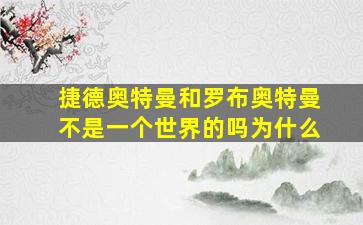 捷德奥特曼和罗布奥特曼不是一个世界的吗为什么